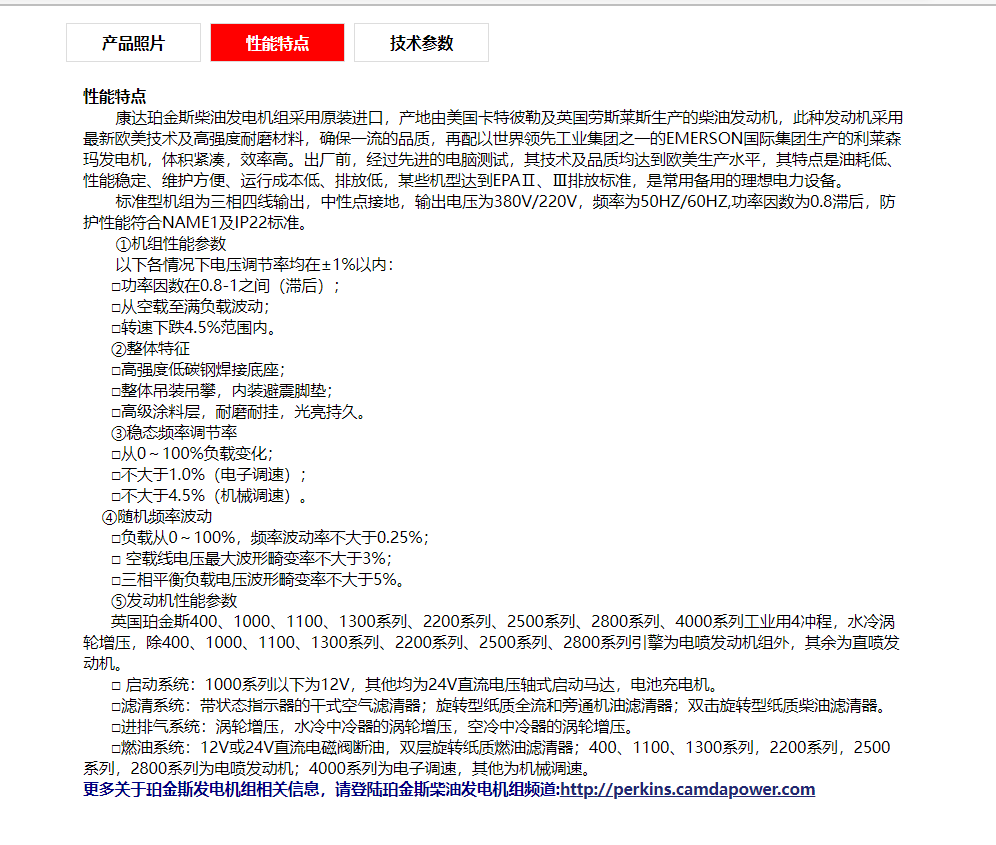 产品照片 性能特点 技术参数

性能特点

康达珀金斯柴油发电机组采用原装进口，产地由美国卡特彼勒及英国劳斯莱斯生产的柴油发动机，此种发动机采用最新欧美技术及高强度耐磨材料，确保一流的品质，再配以世界领先工业集团之一的EMERSON国际集团生产的利莱森玛发电机，体积紧凑，效率高。出厂前，经过先进的电脑测试，其技术及品质均达到欧美生产水平，其特点是油耗低、性能稳定、维护方便、运行成本低、排放低，某些机型达到EPAⅡ、Ⅲ排放标准，是常用备用的理想电力设备。

标准型机组为三相四线输出，中性点接地，输出电压为380V/220V，频率为50HZ/60HZ,功率因数为0.8滞后，防护性能符合NAME1及IP22标准。

①机组性能参数

以下各情况下电压调节率均在±1%以内：

□功率因数在0.8-1之间（滞后）；

□从空载至满负载波动；

□转速下跌4.5%范围内。

②整体特征

□高强度低碳钢焊接底座；

□整体吊装吊攀，内装避震脚垫；

□高级涂料层，耐磨耐挂，光亮持久。

③稳态频率调节率

□从0～100%负载变化；

□不大于1.0%（电子调速）；

□不大于4.5%（机械调速）。

④随机频率波动

□负载从0～100%，频率波动率不大于0.25%；

□ 空载线电压最大波形畸变率不大于3%；

□三相平衡负载电压波形畸变率不大于5%。

⑤发动机性能参数

英国珀金斯400、1000、1100、1300系列、2200系列、2500系列、2800系列、4000系列工业用4冲程，水冷涡轮增压，除400、1000、1100、1300系列、2200系列、2500系列、2800系列引擎为电喷发动机组外，其余为直喷发动机。

□ 启动系统：1000系列以下为12V，其他均为24V直流电压轴式启动马达，电池充电机。

□滤清系统：带状态指示器的干式空气滤清器；旋转型纸质全流和旁通机油滤清器；双击旋转型纸质柴油滤清器。

□进排气系统：涡轮增压，水冷中冷器的涡轮增压，空冷中冷器的涡轮增压。

□燃油系统：12V或24V直流电磁阀断油，双层旋转纸质燃油滤清器；400、1100、1300系列，2200系列，2500系列，2800系列为电喷发动机；4000系列为电子调速，其他为机械调速。

更多关于珀金斯发电机组相关信息，请登陆珀金斯柴油发电机组频道:http://perkins.camdapower.com